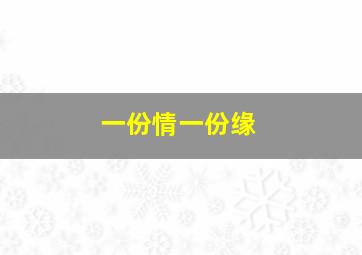 一份情一份缘